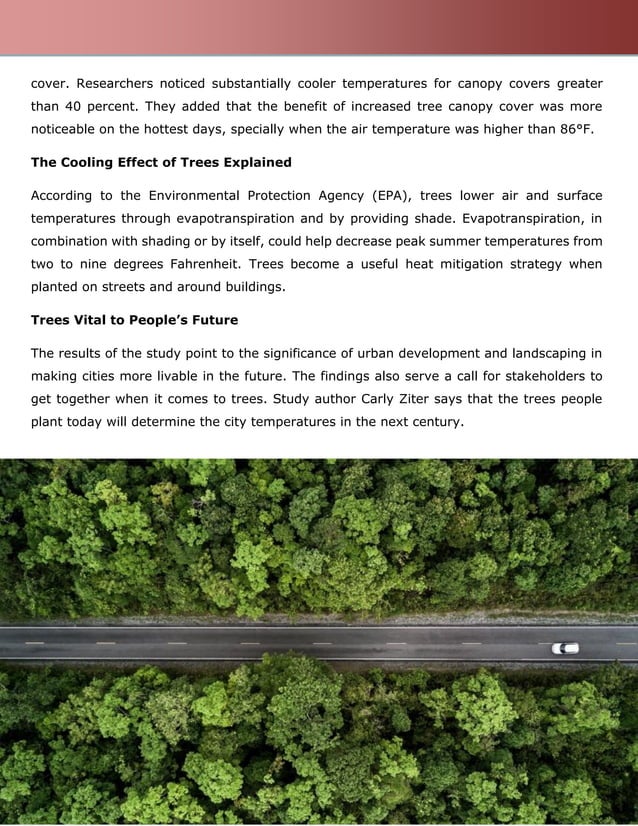 cover. Researchers noticed substantially cooler temperatures for canopy covers greater than 40 percent. They added that the benefit of increased tree canopy cover was more noticeable on the hottest days, specially when the air temperature was higher than 86°F.

The Cooling Effect of Trees Explained

According to the Environmental Protection Agency (EPA), trees lower air and surface temperatures through evapotranspiration and by providing shade. Evapotranspiration, in combination with shading or by itself, could help decrease peak summer temperatures from two to nine degrees Fahrenheit. Trees become a useful heat mitigation strategy when planted on streets and around buildings.

Trees Vital to People's Future

The results of the study point to the significance of urban development and landscaping in making cities more livable in the future. The findings also serve a call for stakeholders to get together when it comes to trees. Study author Carly Ziter says that the trees people plant today will determine the city temperatures in the next century.